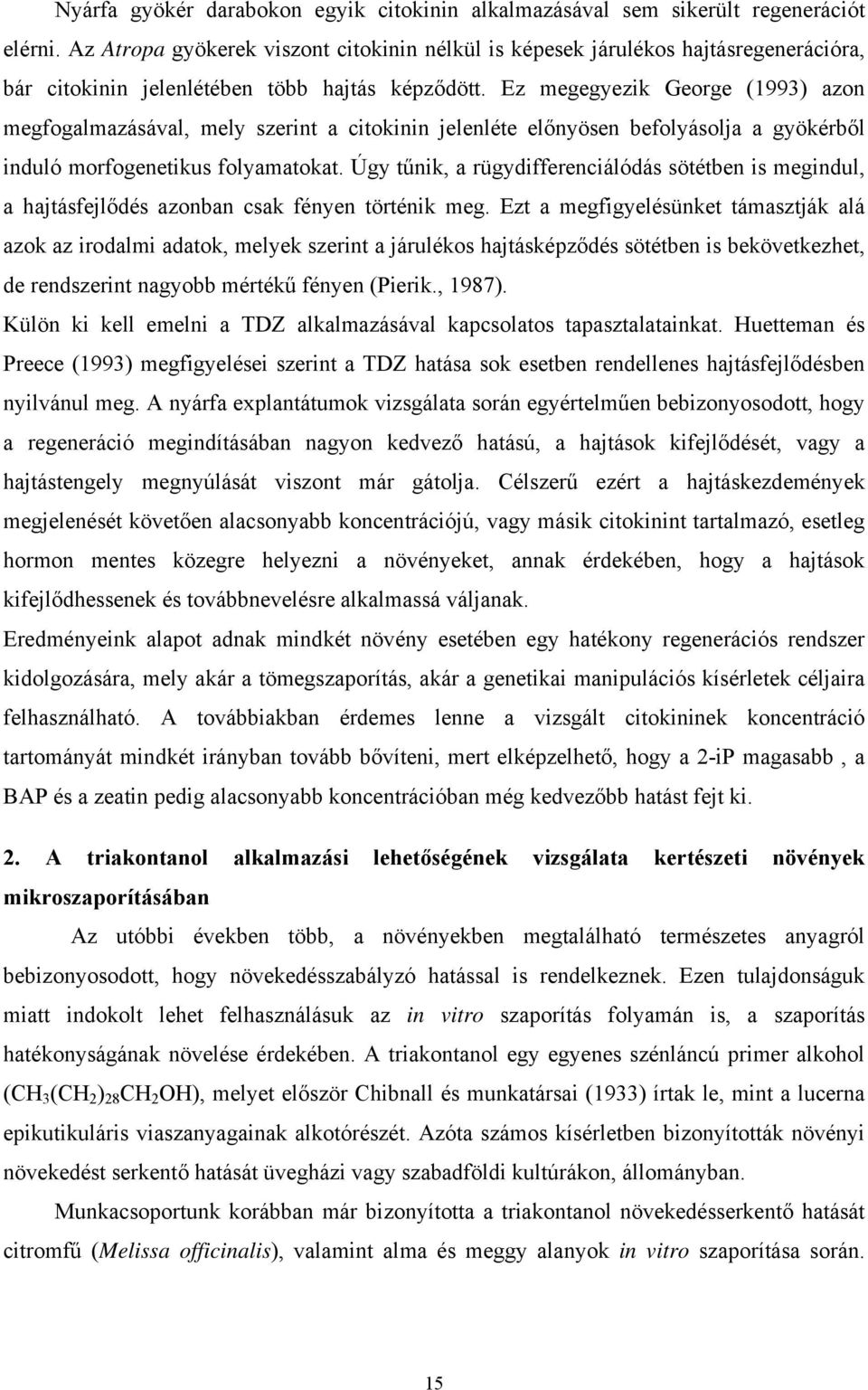 Nyárfa gyökér darabokon egyik citokinin alkalmazásával sem sikerült regenerációt elérni. Az Atropa gyökerek viszont citokinin nélkül is képesek járulékos hajtásregenerációra, bár citokinin jelenlétében több hajtás képződött. Ez megegyezik George (1993) azon megfogalmazásával, mely szerint a citokinin jelenléte előnyösen befolyásolja a gyökérből induló morfogenetikus folyamatokat. Úgy tűnik, a rügydifferenciálódás sötétben is megindul, a hajtásfejlődés azonban csak fényen történik meg. Ezt a megfigyelésünket támasztják alá azok az irodalmi adatok, melyek szerint a járulékos hajtásképződés sötétben is bekövetkezhet, de rendszerint nagyobb mértékű fényen (Pierik., 1987).

Külön ki kell emelni a TDZ alkalmazásával kapcsolatos tapasztalatainkat. Huetteman és Preece (1993) megfigyelései szerint a TDZ hatása sok esetben rendellenes hajtásfejlődésben nyilvánul meg. A nyárfa explantátumok vizsgálata során egyértelműen bebizonyosodott, hogy a regeneráció megindításában nagyon kedvező hatású, a hajtások kifejlődését, vagy a hajtástengely megnyúlását viszont már gátolja. Célszerű ezért a hajtáskezdemények megjelenését követően alacsonyabb koncentrációjú, vagy másik citokinint tartalmazó, esetleg hormon mentes közegre helyezni a növényeket, annak érdekében, hogy a hajtások kifejlődhessenek és továbbnevelésre alkalmassá váljanak.

Eredményeink alapot adnak mindkét növény esetében egy hatékony regenerációs rendszer kidolgozására, mely akár a tömegszaporítás, akár a genetikai manipulációs kísérletek céljaira felhasználható. A továbbiakban érdemes lenne a vizsgált citokininek koncentráció tartományát mindkét irányban tovább bővíteni, mert elképzelhető, hogy a 2-iP magasabb , a BAP és a zeatin pedig alacsonyabb koncentrációban még kedvezőbb hatást fejt ki.

2. A triakontanol alkalmazási lehetőségének vizsgálata kertészeti növények mikroszaporításában

Az utóbbi években több, a növényekben megtalálható természetes anyagról bebizonyosodott, hogy növekedésszabályzó hatással is rendelkeznek. Ezen tulajdonságuk miatt indokolt lehet felhasználásuk az in vitro szaporítás folyamán is, a szaporítás hatékonyságának növelése érdekében. A triakontanol egy egyenes szénláncú primer alkohol ($CH_3(CH_2)_{28}CH_2OH$), melyet először Chibnall és munkatársai (1933) írtak le, mint a lucerna epikutikuláris viaszanyagainak alkotórészét. Azóta számos kísérletben bizonyították növényi növekedést serkentő hatását üvegházi vagy szabadföldi kultúrákon, állományban.

Munkacsoportunk korábban már bizonyította a triakontanol növekedésserkentő hatását citromfű (Melissa officinalis), valamint alma és meggy alanyok in vitro szaporítása során.

15